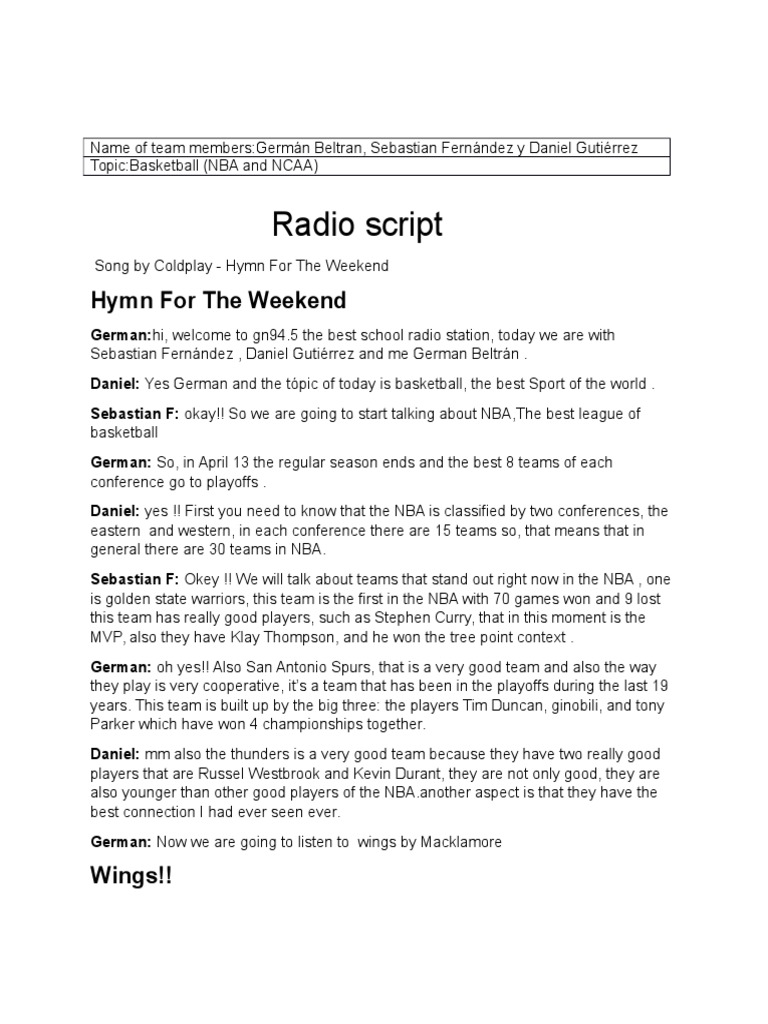 | Name of team members:Germán Beltran, Sebastian Fernández y Daniel Gutiérrez |
|---|
| Topic:Basketball (NBA and NCAA) |

Radio script

Song by Coldplay - Hymn For The Weekend

Hymn For The Weekend

German:hi, welcome to gn94.5 the best school radio station, today we are with Sebastian Fernández , Daniel Gutiérrez and me German Beltrán .

Daniel: Yes German and the tópic of today is basketball, the best Sport of the world .

Sebastian F: okay!! So we are going to start talking about NBA,The best league of basketball

German: So, in April 13 the regular season ends and the best 8 teams of each conference go to playoffs .

Daniel: yes !! First you need to know that the NBA is classified by two conferences, the eastern and western, in each conference there are 15 teams so, that means that in general there are 30 teams in NBA.

Sebastian F: Okey !! We will talk about teams that stand out right now in the NBA , one is golden state warriors, this team is the first in the NBA with 70 games won and 9 lost this team has really good players, such as Stephen Curry, that in this moment is the MVP, also they have Klay Thompson, and he won the tree point context .

German: oh yes!! Also San Antonio Spurs, that is a very good team and also the way they play is very cooperative, it's a team that has been in the playoffs during the last 19 years. This team is built up by the big three: the players Tim Duncan, ginobili, and tony Parker which have won 4 championships together.

Daniel: mm also the thunders is a very good team because they have two really good players that are Russel Westbrook and Kevin Durant, they are not only good, they are also younger than other good players of the NBA.another aspect is that they have the best connection I had ever seen ever.

German: Now we are going to listen to wings by Macklamore

Wings!!